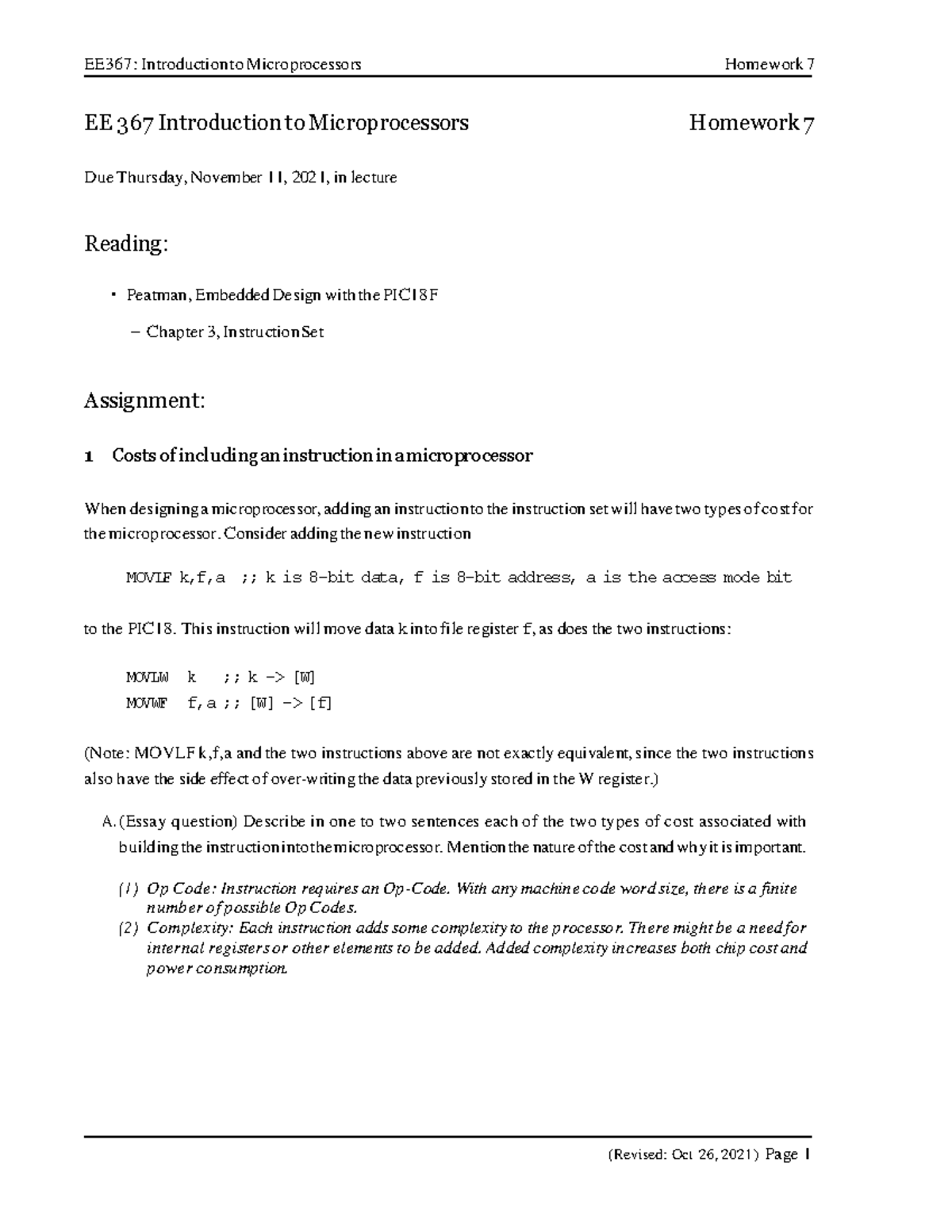 EE367: Introduction to Microprocessors Homework 7

EE 367 Introduction to Microprocessors Homework 7

Due Thursday, November 11, 2021, in lecture

Reading:

• Peatman, Embedded Design with the PIC18F
 – Chapter 3, Instruction Set

Assignment:

1 Costs of including an instruction in a microprocessor

When designing a microprocessor, adding an instruction to the instruction set will have two types of cost for the microprocessor. Consider adding the new instruction

MOVLF k,f,a ;; k is 8-bit data, f is 8-bit address, a is the access mode bit

to the PIC18. This instruction will move data k into file register f, as does the two instructions:

MOVLW k ;; k -> [W]
MOVWF f,a ;; [W] -> [f]

(Note: MOVLF k,f,a and the two instructions above are not exactly equivalent, since the two instructions also have the side effect of over-writing the data previously stored in the W register.)

A. (Essay question) Describe in one to two sentences each of the two types of cost associated with building the instruction into the microprocessor. Mention the nature of the cost and why it is important.

(1) Op Code: Instruction requires an Op-Code. With any machine code word size, there is a finite number of possible Op Codes.
(2) Complexity: Each instruction adds some complexity to the processor. There might be a need for internal registers or other elements to be added. Added complexity increases both chip cost and power consumption.

(Revised: Oct 26, 2021) Page 1